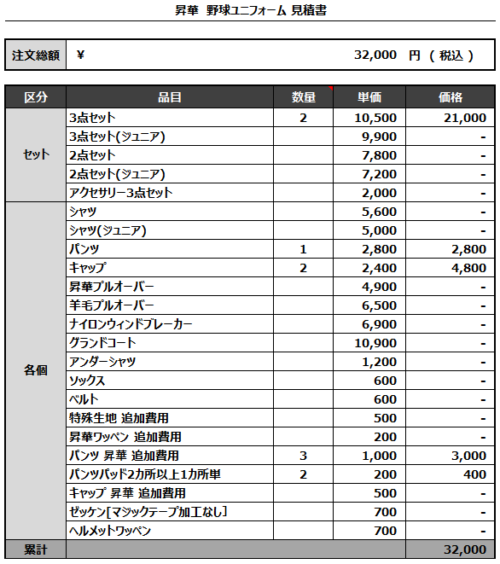 昇華 野球ユニフォーム 見積書

| 注文総額 | ¥ 32,000 円（税込） |
|---|---|

| 区分 | 品目 | 数量 | 単価 | 価格 |
|---|---|---|---|---|
| セット | 3点セット | 2 | 10,500 | 21,000 |
| | 3点セット(ジュニア) | | 9,900 | - |
| | 2点セット | | 7,800 | - |
| | 2点セット(ジュニア) | | 7,200 | - |
| | アクセサリー3点セット | | 2,000 | - |
| 各個 | シャツ | | 5,600 | - |
| | シャツ(ジュニア) | | 5,000 | - |
| | パンツ | 1 | 2,800 | 2,800 |
| | キャップ | 2 | 2,400 | 4,800 |
| | 昇華プルオーバー | | 4,900 | - |
| | 羊毛プルオーバー | | 6,500 | - |
| | ナイロンウィンドブレーカー | | 6,900 | - |
| | グランドコート | | 10,900 | - |
| | アンダーシャツ | | 1,200 | - |
| | ソックス | | 600 | - |
| | ベルト | | 600 | - |
| | 特殊生地 追加費用 | | 500 | - |
| | 昇華ワッペン 追加費用 | | 200 | - |
| | パンツ 昇華 追加費用 | 3 | 1,000 | 3,000 |
| | パンツパッド2カ所以上1カ所単 | 2 | 200 | 400 |
| | キャップ 昇華 追加費用 | | 500 | - |
| | ゼッケン[マジックテープ加工なし] | | 700 | - |
| | ヘルメットワッペン | | 700 | - |
| 累計 | | | | 32,000 |